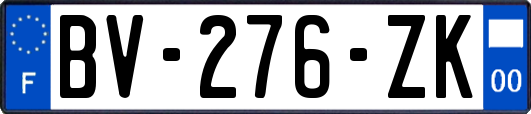 F
BV-276-ZK
00